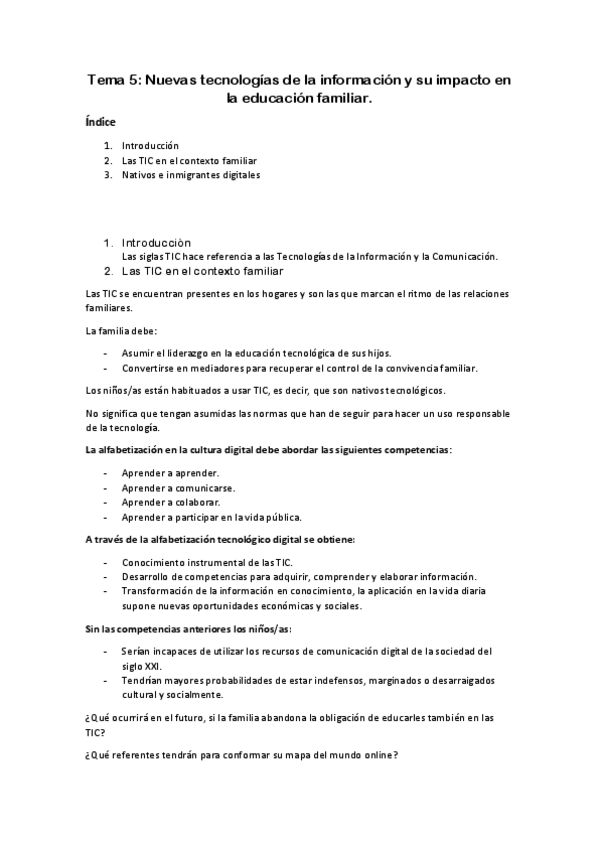 Tema 5: Nuevas tecnologías de la información y su impacto en la educación familiar.

Índice

1. Introducción
2. Las TIC en el contexto familiar
3. Nativos e inmigrantes digitales

1. Introducciòn
Las siglas TIC hace referencia a las Tecnologías de la Información y la Comunicación.
2. Las TIC en el contexto familiar

Las TIC se encuentran presentes en los hogares y son las que marcan el ritmo de las relaciones familiares.

La familia debe:

- Asumir el liderazgo en la educación tecnológica de sus hijos.
- Convertirse en mediadores para recuperar el control de la convivencia familiar.

Los niños/as están habituados a usar TIC, es decir, que son nativos tecnológicos.

No significa que tengan asumidas las normas que han de seguir para hacer un uso responsable de la tecnología.

La alfabetización en la cultura digital debe abordar las siguientes competencias:

- Aprender a aprender.
- Aprender a comunicarse.
- Aprender a colaborar.
- Aprender a participar en la vida pública.

A través de la alfabetización tecnológico digital se obtiene:

- Conocimiento instrumental de las TIC.
- Desarrollo de competencias para adquirir, comprender y elaborar información.
- Transformación de la información en conocimiento, la aplicación en la vida diaria supone nuevas oportunidades económicas y sociales.

Sin las competencias anteriores los niños/as:

- Serían incapaces de utilizar los recursos de comunicación digital de la sociedad del siglo XXI.
- Tendrían mayores probabilidades de estar indefensos, marginados o desarraigados cultural y socialmente.

¿Qué ocurrirá en el futuro, si la familia abandona la obligación de educarles también en las TIC?

¿Qué referentes tendrán para conformar su mapa del mundo online?